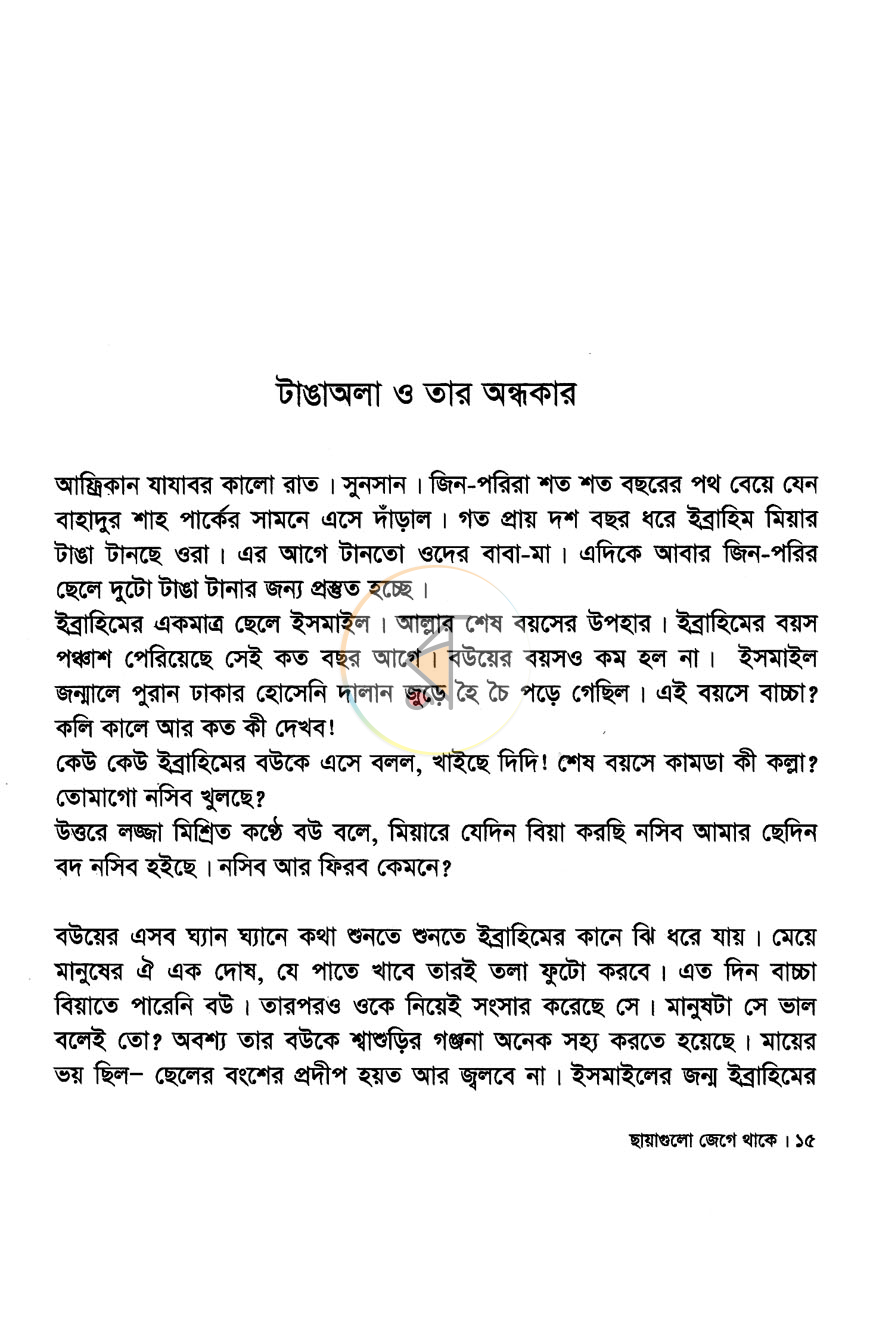 টাঙাঅলা ও তার অন্ধকার

আফ্রিকান যাযাবর কালো রাত। সুনসান। জিন-পরিরা শত শত বছরের পথ বেয়ে যেন বাহাদুর শাহ পার্কের সামনে এসে দাঁড়াল। গত প্রায় দশ বছর ধরে ইব্রাহিম মিয়ার টাঙা টানছে ওরা। এর আগে টানতো ওদের বাবা-মা। এদিকে আবার জিন-পরির ছেলে দুটো টাঙা টানার জন্য প্রস্তুত হচ্ছে।

ইব্রাহিমের একমাত্র ছেলে ইসমাইল। আল্লার শেষ বয়সের উপহার। ইব্রাহিমের বয়স পঞ্চাশ পেরিয়েছে সেই কত বছর আগে। বউয়ের বয়সও কম হল না। ইসমাইল জন্মালে পুরান ঢাকার হোসেনি দালান জুড়ে হৈ চৈ পড়ে গেছিল। এই বয়সে বাচ্চা? কলি কালে আর কত কী দেখব!

কেউ কেউ ইব্রাহিমের বউকে এসে বলল, খাইছে দিদি! শেষ বয়সে কামডা কী কল্লা? তোমাগো নসিব খুলছে?

উত্তরে লজ্জা মিশ্রিত কণ্ঠে বউ বলে, মিয়ারে যেদিন বিয়া করছি নসিব আমার ছেদিন বদ নসিব হইছে। নসিব আর ফিরব কেমনে?

বউয়ের এসব ঘ্যান ঘ্যানে কথা শুনতে শুনতে ইব্রাহিমের কানে ঝি ধরে যায়। মেয়ে মানুষের ঐ এক দোষ, যে পাতে খাবে তারই তলা ফুটো করবে। এত দিন বাচ্চা বিয়াতে পারেনি বউ। তারপরও ওকে নিয়েই সংসার করেছে সে। মানুষটা সে ভাল বলেই তো? অবশ্য তার বউকে শ্বাশুড়ির গঞ্জনা অনেক সহ্য করতে হয়েছে। মায়ের ভয় ছিল– ছেলের বংশের প্রদীপ হয়ত আর জ্বলবে না। ইসমাইলের জন্ম ইব্রাহিমের

ছায়াগুলো জেগে থাকে। ১৫